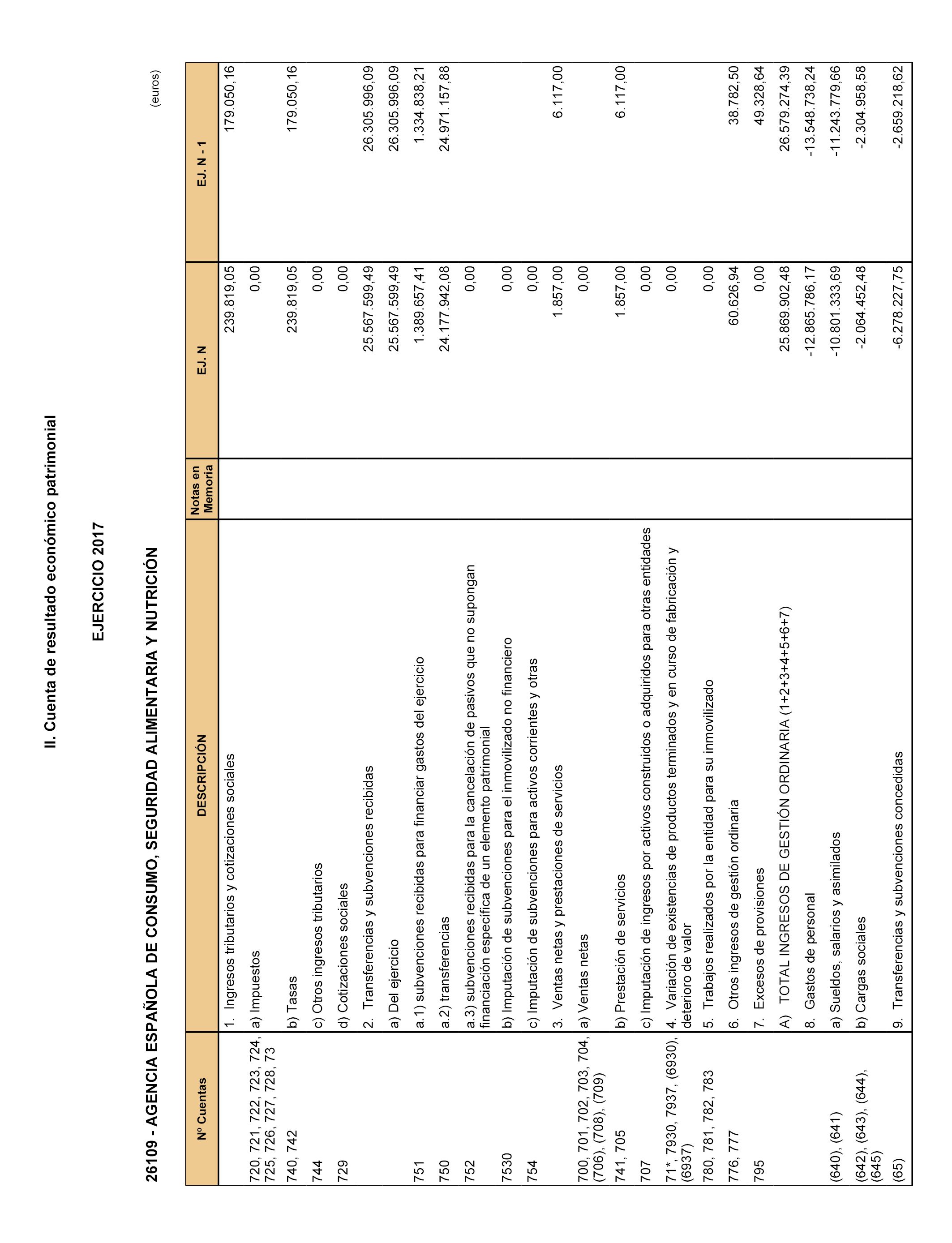 II. Cuenta de resultado económico patrimonial

EJERCICIO 2017

26109 - AGENCIA ESPAÑOLA DE CONSUMO, SEGURIDAD ALIMENTARIA Y NUTRICIÓN

(euros)

| Nº Cuentas | DESCRIPCIÓN | Notas en Memoria | EJ. N | EJ. N - 1 |
|---|---|---|---|---|
| | 1. Ingresos tributarios y cotizaciones sociales | | 239.819,05 | 179.050,16 |
| 720, 721, 722, 723, 724, 725, 726, 727, 728, 73 | a) Impuestos | | 0,00 | |
| 740, 742 | b) Tasas | | 239.819,05 | 179.050,16 |
| 744 | c) Otros ingresos tributarios | | 0,00 | |
| 729 | d) Cotizaciones sociales | | 0,00 | |
| | 2. Transferencias y subvenciones recibidas | | 25.567.599,49 | 26.305.996,09 |
| | a) Del ejercicio | | 25.567.599,49 | 26.305.996,09 |
| 751 | a.1) subvenciones recibidas para financiar gastos del ejercicio | | 1.389.657,41 | 1.334.838,21 |
| 750 | a.2) transferencias | | 24.177.942,08 | 24.971.157,88 |
| 752 | a.3) subvenciones recibidas para la cancelación de pasivos que no supongan financiación específica de un elemento patrimonial | | 0,00 | |
| 7530 | b) Imputación de subvenciones para el inmovilizado no financiero | | 0,00 | |
| 754 | c) Imputación de subvenciones para activos corrientes y otras | | 0,00 | |
| | 3. Ventas netas y prestaciones de servicios | | 1.857,00 | 6.117,00 |
| 700, 701, 702, 703, 704, (706), (708), (709) | a) Ventas netas | | 0,00 | |
| 741, 705 | b) Prestación de servicios | | 1.857,00 | 6.117,00 |
| 707 | c) Imputación de ingresos por activos construidos o adquiridos para otras entidades | | 0,00 | |
| 71*, 7930, 7937, (6930), (6937) | 4. Variación de existencias de productos terminados y en curso de fabricación y deterioro de valor | | 0,00 | |
| 780, 781, 782, 783 | 5. Trabajos realizados por la entidad para su inmovilizado | | 0,00 | |
| 776, 777 | 6. Otros ingresos de gestión ordinaria | | 60.626,94 | 38.782,50 |
| 795 | 7. Excesos de provisiones | | 0,00 | 49.328,64 |
| | A) TOTAL INGRESOS DE GESTIÓN ORDINARIA (1+2+3+4+5+6+7) | | 25.869.902,48 | 26.579.274,39 |
| | 8. Gastos de personal | | -12.865.786,17 | -13.548.738,24 |
| (640), (641) | a) Sueldos, salarios y asimilados | | -10.801.333,69 | -11.243.779,66 |
| (642), (643), (644), (645) | b) Cargas sociales | | -2.064.452,48 | -2.304.958,58 |
| (65) | 9. Transferencias y subvenciones concedidas | | -6.278.227,75 | -2.659.218,62 |